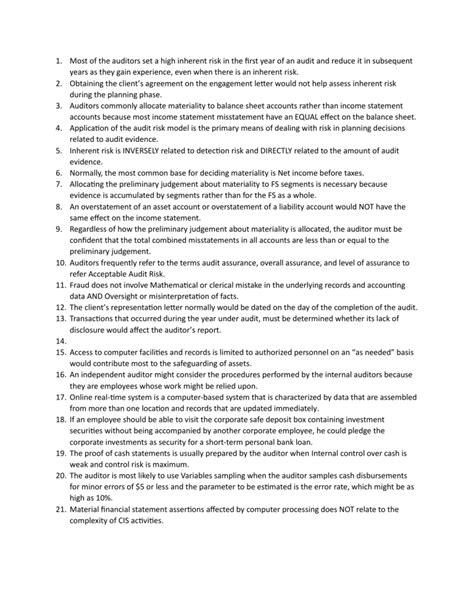 1. Most of the auditors set a high inherent risk in the first year of an audit and reduce it in subsequent years as they gain experience, even when there is an inherent risk.
2. Obtaining the client's agreement on the engagement letter would not help assess inherent risk during the planning phase.
3. Auditors commonly allocate materiality to balance sheet accounts rather than income statement accounts because most income statement misstatement have an EQUAL effect on the balance sheet.
4. Application of the audit risk model is the primary means of dealing with risk in planning decisions related to audit evidence.
5. Inherent risk is INVERSELY related to detection risk and DIRECTLY related to the amount of audit evidence.
6. Normally, the most common base for deciding materiality is Net income before taxes.
7. Allocating the preliminary judgement about materiality to FS segments is necessary because evidence is accumulated by segments rather than for the FS as a whole.
8. An overstatement of an asset account or overstatement of a liability account would NOT have the same effect on the income statement.
9. Regardless of how the preliminary judgement about materiality is allocated, the auditor must be confident that the total combined misstatements in all accounts are less than or equal to the preliminary judgement.
10. Auditors frequently refer to the terms audit assurance, overall assurance, and level of assurance to refer Acceptable Audit Risk.
11. Fraud does not involve Mathematical or clerical mistake in the underlying records and accounting data AND Oversight or misinterpretation of facts.
12. The client's representation letter normally would be dated on the day of the completion of the audit.
13. Transactions that occurred during the year under audit, must be determined whether its lack of disclosure would affect the auditor's report.
14.
15. Access to computer facilities and records is limited to authorized personnel on an "as needed" basis would contribute most to the safeguarding of assets.
16. An independent auditor might consider the procedures performed by the internal auditors because they are employees whose work might be relied upon.
17. Online real-time system is a computer-based system that is characterized by data that are assembled from more than one location and records that are updated immediately.
18. If an employee should be able to visit the corporate safe deposit box containing investment securities without being accompanied by another corporate employee, he could pledge the corporate investments as security for a short-term personal bank loan.
19. The proof of cash statements is usually prepared by the auditor when Internal control over cash is weak and control risk is maximum.
20. The auditor is most likely to use Variables sampling when the auditor samples cash disbursements for minor errors of $5 or less and the parameter to be estimated is the error rate, which might be as high as 10%.
21. Material financial statement assertions affected by computer processing does NOT relate to the complexity of CIS activities.